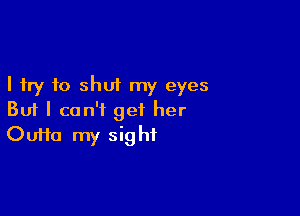 I try to shut my eyes
But I can't get her
Outta my sight